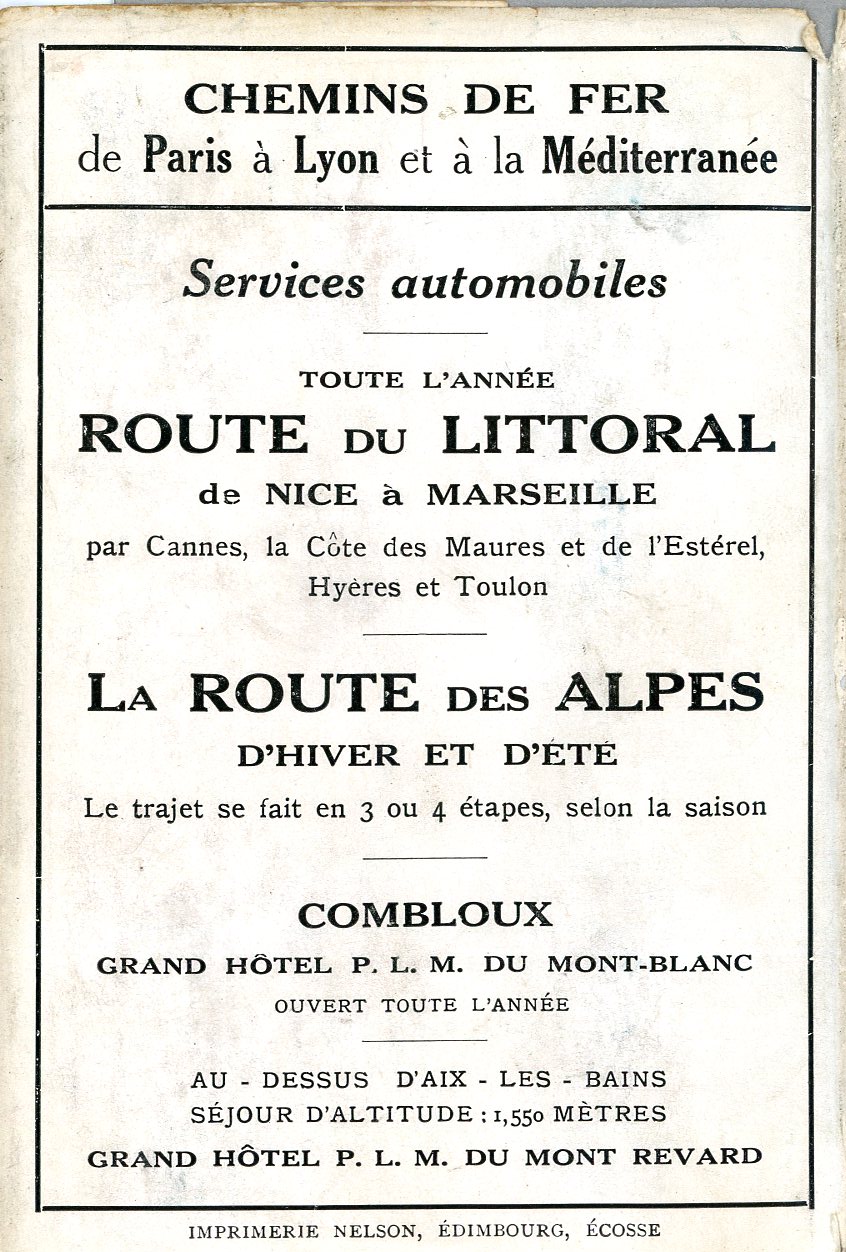 CHEMINS DE FER
de Paris à Lyon et à la Méditerranée

Services automobiles

TOUTE L'ANNÉE
ROUTE DU LITTORAL
de NICE à MARSEILLE
par Cannes, la Côte des Maures et de l'Estérel, Hyères et Toulon

LA ROUTE DES ALPES
D'HIVER ET D'ÉTÉ
Le trajet se fait en 3 ou 4 étapes, selon la saison

COMBLOUX
GRAND HÔTEL P. L. M. DU MONT-BLANC
OUVERT TOUTE L'ANNÉE

AU - DESSUS D'AIX - LES - BAINS
SÉJOUR D'ALTITUDE : 1,550 MÈTRES
GRAND HÔTEL P. L. M. DU MONT REVARD

IMPRIMERIE NELSON, ÉDIMBOURG, ÉCOSSE